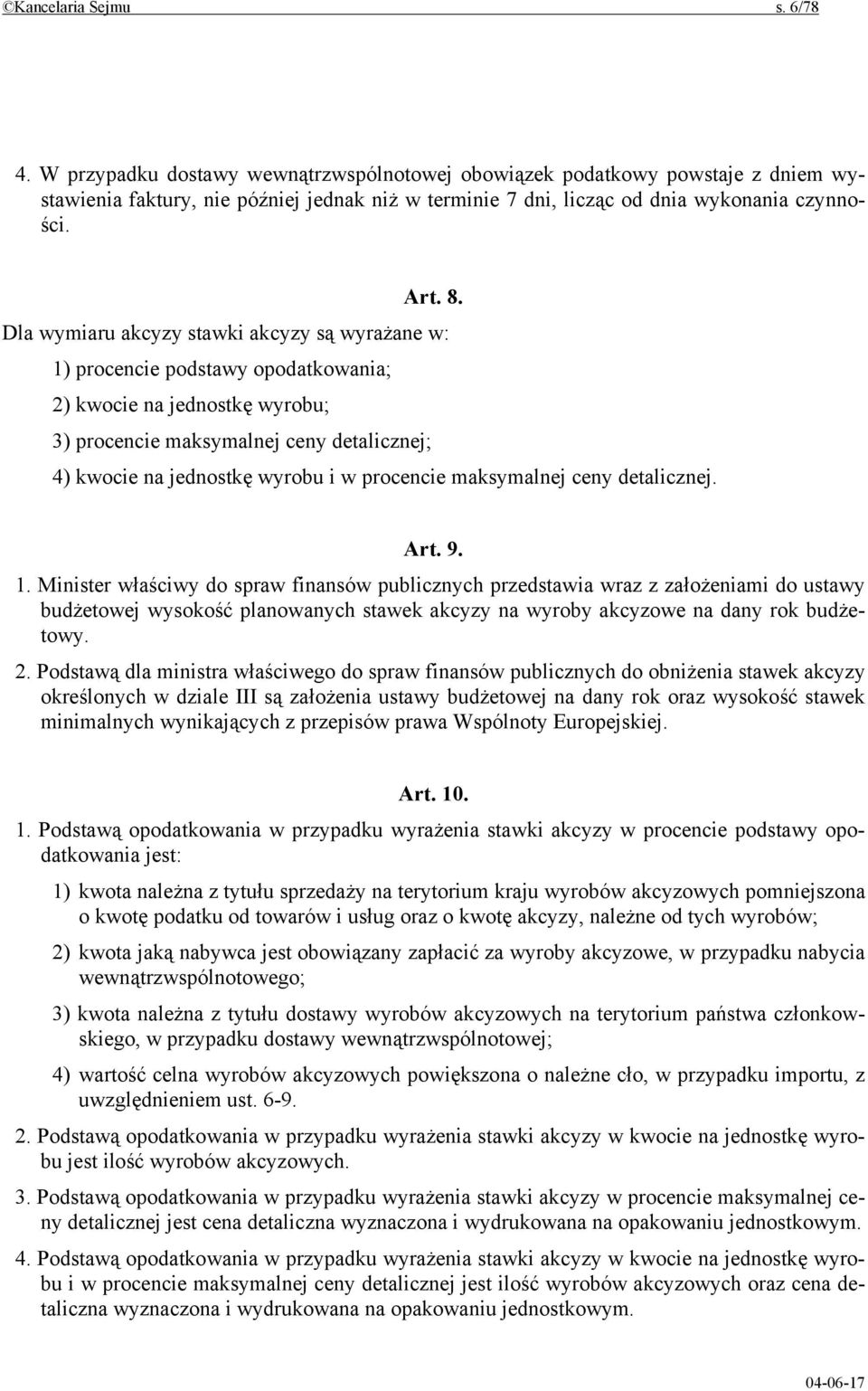 ©Kancelaria Sejmu s. 6/78

4. W przypadku dostawy wewnątrzwspólnotowej obowiązek podatkowy powstaje z dniem wystawienia faktury, nie później jednak niż w terminie 7 dni, licząc od dnia wykonania czynności.

Art. 8.

Dla wymiaru akcyzy stawki akcyzy są wyrażane w:

1) procencie podstawy opodatkowania;

2) kwocie na jednostkę wyrobu;

3) procencie maksymalnej ceny detalicznej;

4) kwocie na jednostkę wyrobu i w procencie maksymalnej ceny detalicznej.

Art. 9.

1. Minister właściwy do spraw finansów publicznych przedstawia wraz z założeniami do ustawy budżetowej wysokość planowanych stawek akcyzy na wyroby akcyzowe na dany rok budżetowy.

2. Podstawą dla ministra właściwego do spraw finansów publicznych do obniżenia stawek akcyzy określonych w dziale III są założenia ustawy budżetowej na dany rok oraz wysokość stawek minimalnych wynikających z przepisów prawa Wspólnoty Europejskiej.

Art. 10.

1. Podstawą opodatkowania w przypadku wyrażenia stawki akcyzy w procencie podstawy opodatkowania jest:

1) kwota należna z tytułu sprzedaży na terytorium kraju wyrobów akcyzowych pomniejszona o kwotę podatku od towarów i usług oraz o kwotę akcyzy, należne od tych wyrobów;

2) kwota jaką nabywca jest obowiązany zapłacić za wyroby akcyzowe, w przypadku nabycia wewnątrzwspólnotowego;

3) kwota należna z tytułu dostawy wyrobów akcyzowych na terytorium państwa członkowskiego, w przypadku dostawy wewnątrzwspólnotowej;

4) wartość celna wyrobów akcyzowych powiększona o należne cło, w przypadku importu, z uwzględnieniem ust. 6-9.

2. Podstawą opodatkowania w przypadku wyrażenia stawki akcyzy w kwocie na jednostkę wyrobu jest ilość wyrobów akcyzowych.

3. Podstawą opodatkowania w przypadku wyrażenia stawki akcyzy w procencie maksymalnej ceny detalicznej jest cena detaliczna wyznaczona i wydrukowana na opakowaniu jednostkowym.

4. Podstawą opodatkowania w przypadku wyrażenia stawki akcyzy w kwocie na jednostkę wyrobu i w procencie maksymalnej ceny detalicznej jest ilość wyrobów akcyzowych oraz cena detaliczna wyznaczona i wydrukowana na opakowaniu jednostkowym.

04-06-17